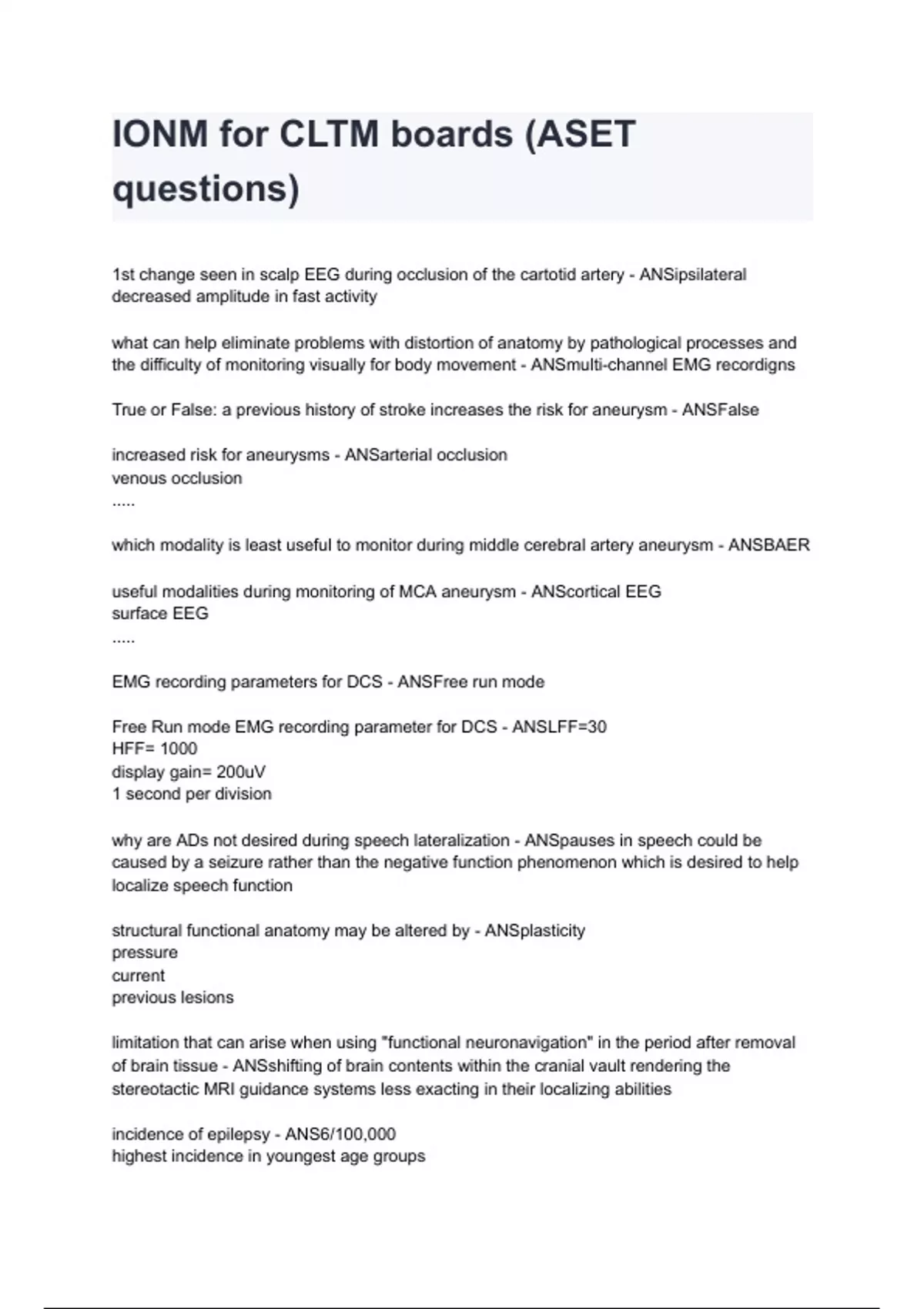 IONM for CLTM boards (ASET questions)

1st change seen in scalp EEG during occlusion of the cartotid artery - ANSipsilateral decreased amplitude in fast activity

what can help eliminate problems with distortion of anatomy by pathological processes and the difficulty of monitoring visually for body movement - ANSmulti-channel EMG recordigns

True or False: a previous history of stroke increases the risk for aneurysm - ANSFalse

increased risk for aneurysms - ANSarterial occlusion
venous occlusion
.....

which modality is least useful to monitor during middle cerebral artery aneurysm - ANSBAER

useful modalities during monitoring of MCA aneurysm - ANScortical EEG
surface EEG
.....

EMG recording parameters for DCS - ANSFree run mode

Free Run mode EMG recording parameter for DCS - ANSLFF=30
HFF= 1000
display gain= 200uV
1 second per division

why are ADs not desired during speech lateralization - ANSpauses in speech could be caused by a seizure rather than the negative function phenomenon which is desired to help localize speech function

structural functional anatomy may be altered by - ANSplasticity
pressure
current
previous lesions

limitation that can arise when using "functional neuronavigation" in the period after removal of brain tissue - ANSshifting of brain contents within the cranial vault rendering the stereotactic MRI guidance systems less exacting in their localizing abilities

incidence of epilepsy - ANS6/100,000
highest incidence in youngest age groups